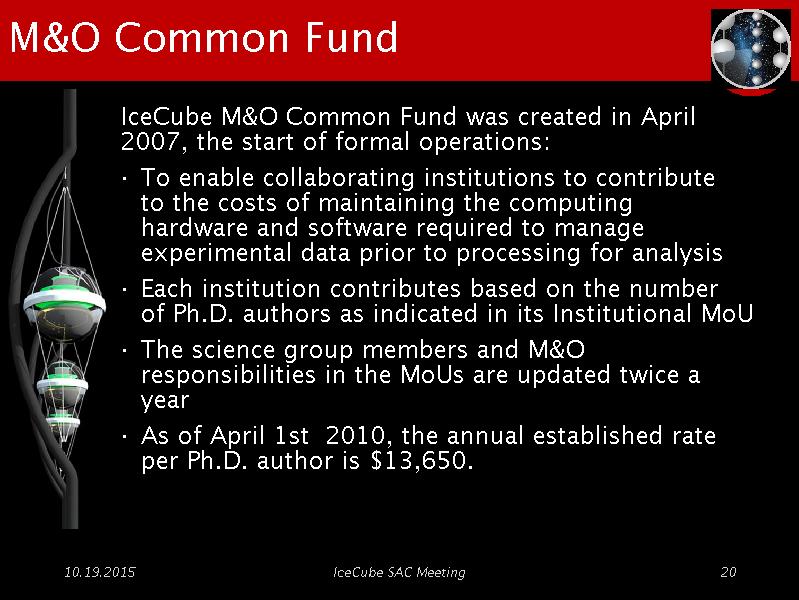 M&O Common Fund

IceCube M&O Common Fund was created in April 2007, the start of formal operations:

• To enable collaborating institutions to contribute to the costs of maintaining the computing hardware and software required to manage experimental data prior to processing for analysis
• Each institution contributes based on the number of Ph.D. authors as indicated in its Institutional MoU
• The science group members and M&O responsibilities in the MoUs are updated twice a year
• As of April 1st 2010, the annual established rate per Ph.D. author is $13,650.

10.19.2015 IceCube SAC Meeting 20